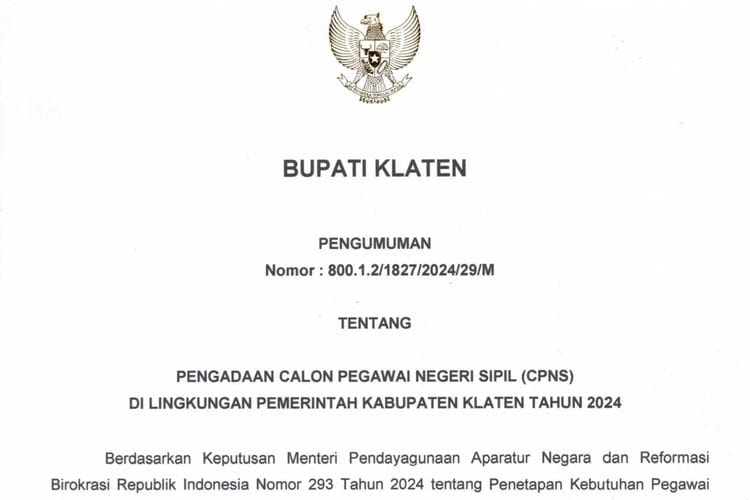 BUPATI KLATEN

PENGUMUMAN
Nomor : 800.1.2/1827/2024/29/M

TENTANG

PENGADAAN CALON PEGAWAI NEGERI SIPIL (CPNS)
DI LINGKUNGAN PEMERINTAH KABUPATEN KLATEN TAHUN 2024

Berdasarkan Keputusan Menteri Pendayagunaan Aparatur Negara dan Reformasi Birokrasi Republik Indonesia Nomor 293 Tahun 2024 tentang Penetapan Kebutuhan Pegawai